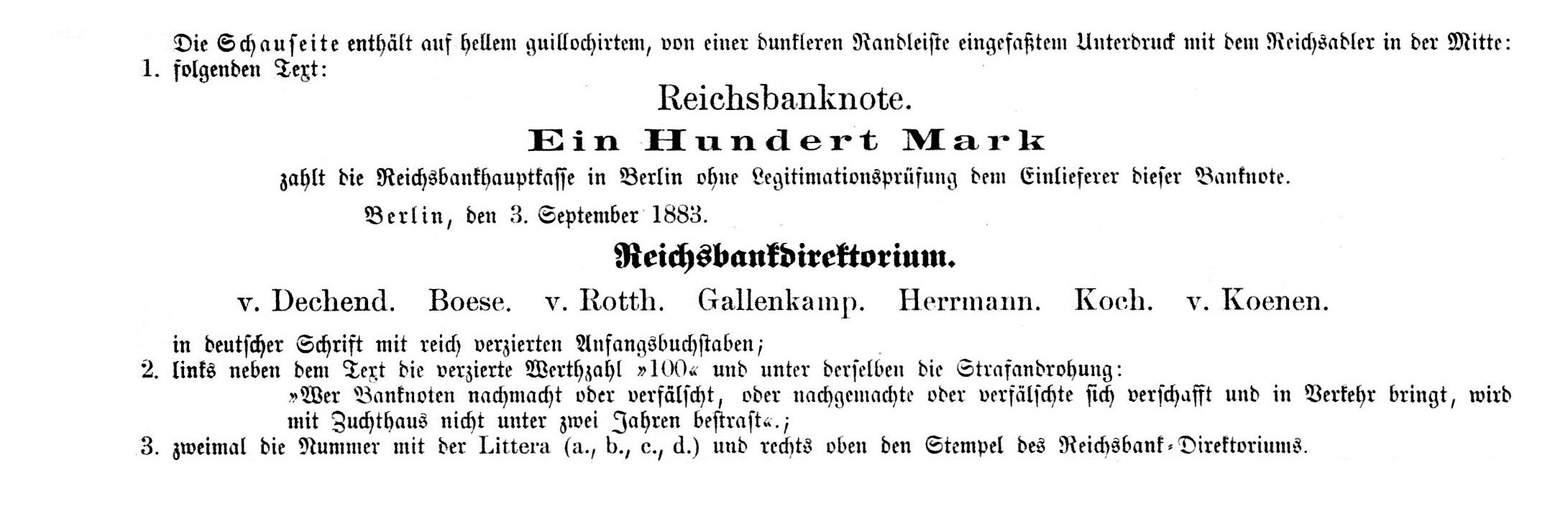 Die Schauseite enthält auf hellem guillochirtem, von einer dunkleren Randleiste eingefaßtem Unterdruck mit dem Reichsadler in der Mitte:
1. folgenden Text:

Reichsbanknote.

Ein Hundert Mark

zahlt die Reichsbankhauptkasse in Berlin ohne Legitimationsprüfung dem Einlieferer dieser Banknote.

Berlin, den 3. September 1883.

Reichsbankdirektorium.

v. Dechend. Boese. v. Rotth. Gallenkamp. Herrmann. Koch. v. Koenen.

in deutscher Schrift mit reich verzierten Anfangsbuchstaben;
2. links neben dem Text die verzierte Werthzahl »100« und unter derselben die Strafandrohung:
»Wer Banknoten nachmacht oder verfälscht, oder nachgemachte oder verfälschte sich verschafft und in Verkehr bringt, wird mit Zuchthaus nicht unter zwei Jahren bestraft«.;
3. zweimal die Nummer mit der Littera (a., b., c., d.) und rechts oben den Stempel des Reichsbank-Direktoriums.